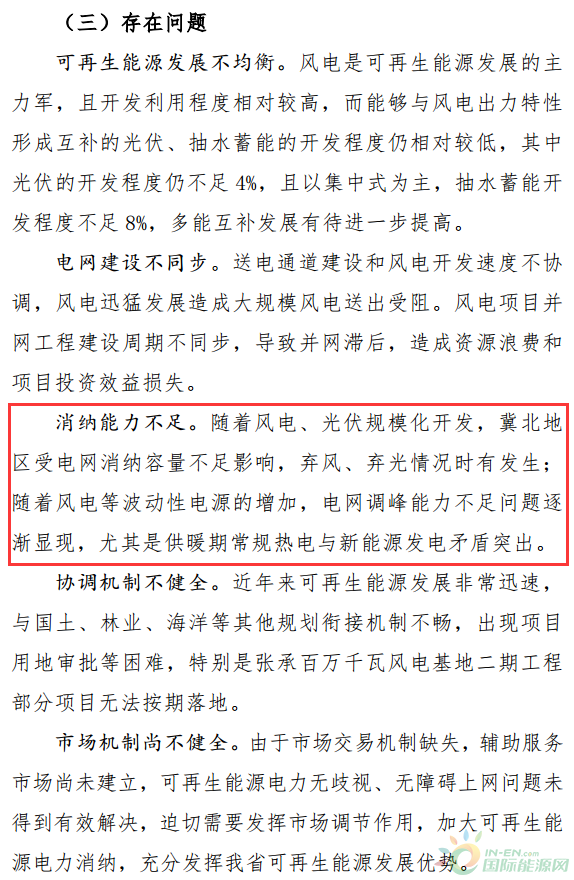 （三）存在问题

可再生能源发展不均衡。风电是可再生能源发展的主力军，且开发利用程度相对较高，而能够与风电出力特性形成互补的光伏、抽水蓄能的开发程度仍相对较低，其中光伏的开发程度仍不足4%，且以集中式为主，抽水蓄能开发程度不足8%，多能互补发展有待进一步提高。

电网建设不同步。送电通道建设和风电开发速度不协调，风电迅猛发展造成大规模风电送出受阻。风电项目并网工程建设周期不同步，导致并网滞后，造成资源浪费和项目投资效益损失。

消纳能力不足。随着风电、光伏规模化开发，冀北地区受电网消纳容量不足影响，弃风、弃光情况时有发生；随着风电等波动性电源的增加，电网调峰能力不足问题逐渐显现，尤其是供暖期常规热电与新能源发电矛盾突出。

协调机制不健全。近年来可再生能源发展非常迅速，与国土、林业、海洋等其他规划衔接机制不畅，出现项目用地审批等困难，特别是张承百万千瓦风电基地二期工程部分项目无法按期落地。

市场机制尚不健全。由于市场交易机制缺失，辅助服务市场尚未建立，可再生能源电力无歧视、无障碍上网问题未得到有效解决，迫切需要发挥市场调节作用，加大可再生能源电力消纳，充分发挥我省可再生能源发展优势。

IN-EN.com 国际能源网